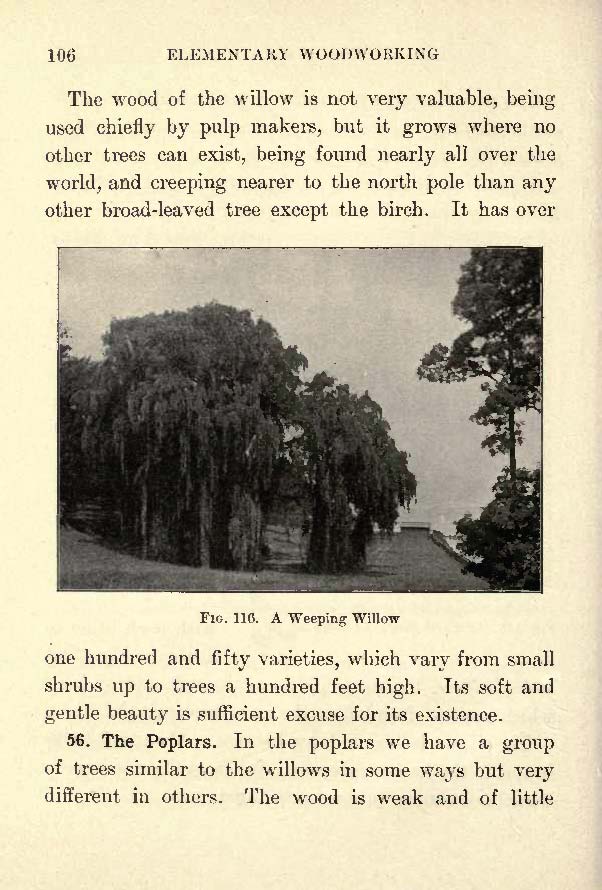 106 ELEMENTARY WOODWORKING

The wood of the willow is not very valuable, being used chiefly by pulp makers, but it grows where no other trees can exist, being found nearly all over the world, and creeping nearer to the north pole than any other broad-leaved tree except the birch. It has over

Fig. 116. A Weeping Willow

one hundred and fifty varieties, which vary from small shrubs up to trees a hundred feet high. Its soft and gentle beauty is sufficient excuse for its existence.

56. The Poplars. In the poplars we have a group of trees similar to the willows in some ways but very different in others. The wood is weak and of little